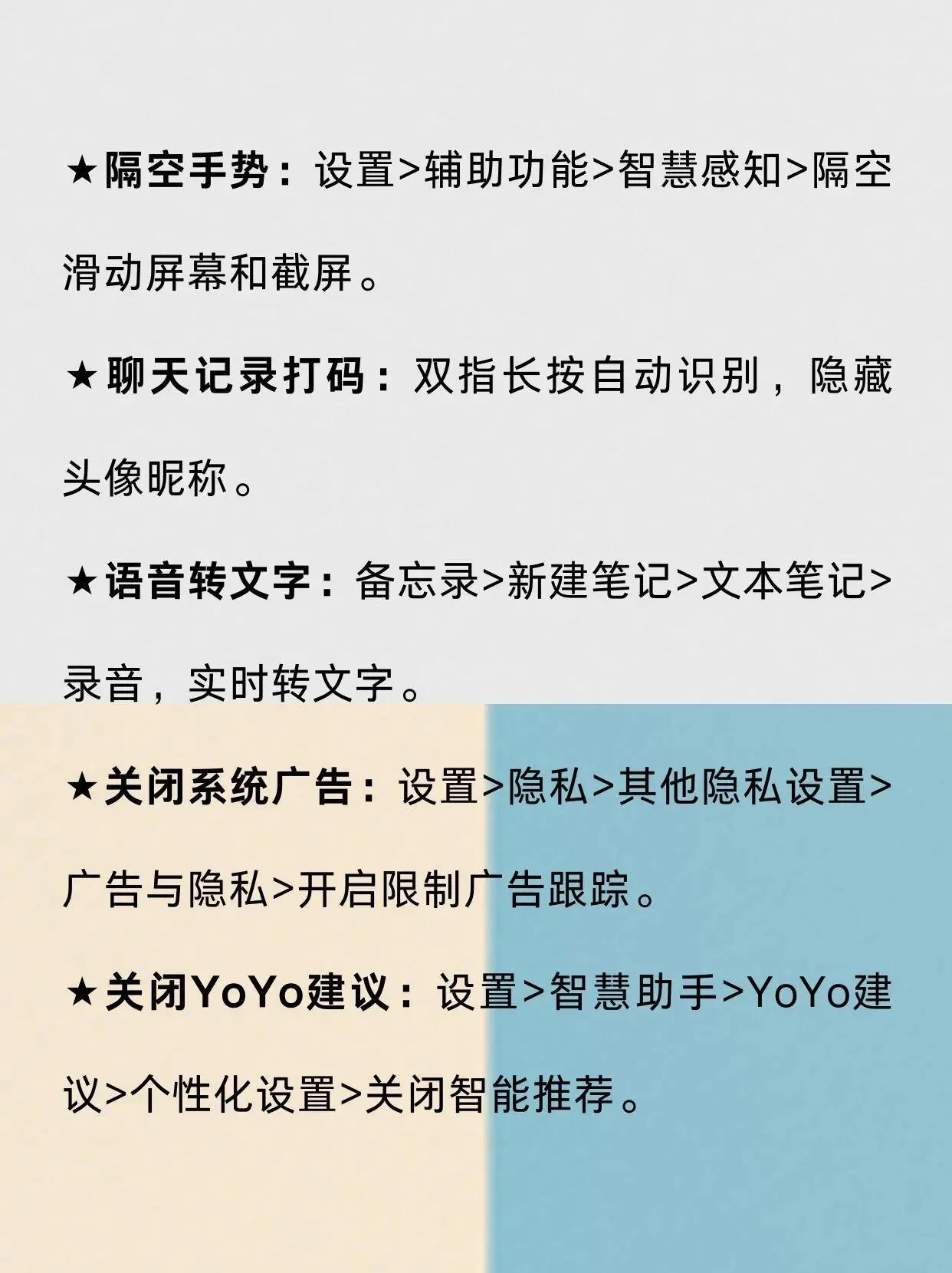 ★隔空手势：设置>辅助功能>智慧感知>隔空滑动屏幕和截屏。

★聊天记录打码：双指长按自动识别，隐藏头像昵称。

★语音转文字：备忘录>新建笔记>文本笔记>录音，实时转文字。

★关闭系统广告：设置>隐私>其他隐私设置>广告与隐私>开启限制广告跟踪。

★关闭YoYo建议：设置>智慧助手>YoYo建议>个性化设置>关闭智能推荐。